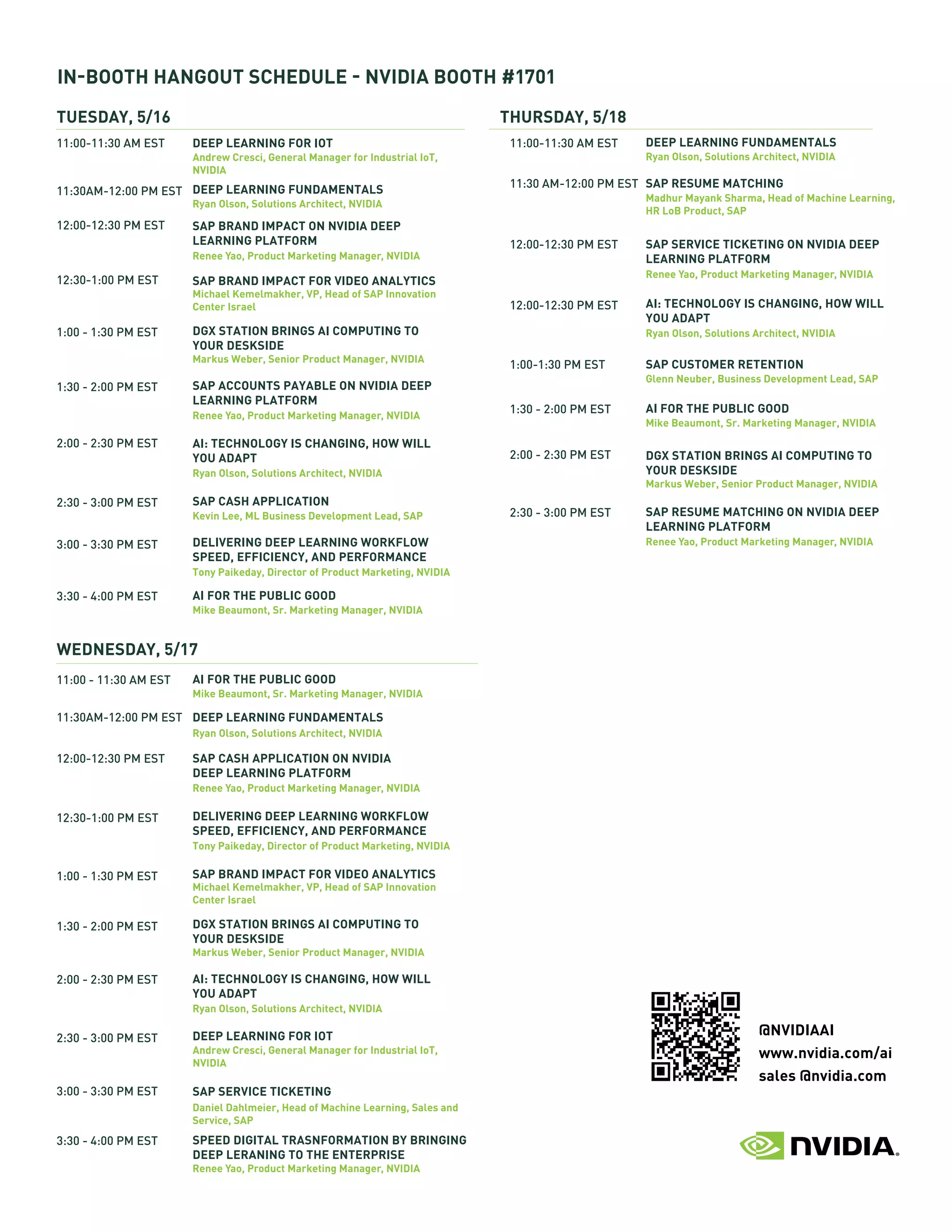 IN-BOOTH HANGOUT SCHEDULE - NVIDIA BOOTH #1701

TUESDAY, 5/16

11:00-11:30 AM EST
DEEP LEARNING FOR IOT
Andrew Cresci, General Manager for Industrial IoT, NVIDIA

11:30AM-12:00 PM EST
DEEP LEARNING FUNDAMENTALS
Ryan Olson, Solutions Architect, NVIDIA

12:00-12:30 PM EST
SAP BRAND IMPACT ON NVIDIA DEEP LEARNING PLATFORM
Renee Yao, Product Marketing Manager, NVIDIA

12:30-1:00 PM EST
SAP BRAND IMPACT FOR VIDEO ANALYTICS
Michael Kemelmakher, VP, Head of SAP Innovation Center Israel

1:00 - 1:30 PM EST
DGX STATION BRINGS AI COMPUTING TO YOUR DESKSIDE
Markus Weber, Senior Product Manager, NVIDIA

1:30 - 2:00 PM EST
SAP ACCOUNTS PAYABLE ON NVIDIA DEEP LEARNING PLATFORM
Renee Yao, Product Marketing Manager, NVIDIA

2:00 - 2:30 PM EST
AI: TECHNOLOGY IS CHANGING, HOW WILL YOU ADAPT
Ryan Olson, Solutions Architect, NVIDIA

2:30 - 3:00 PM EST
SAP CASH APPLICATION
Kevin Lee, ML Business Development Lead, SAP

3:00 - 3:30 PM EST
DELIVERING DEEP LEARNING WORKFLOW SPEED, EFFICIENCY, AND PERFORMANCE
Tony Paikeday, Director of Product Marketing, NVIDIA

3:30 - 4:00 PM EST
AI FOR THE PUBLIC GOOD
Mike Beaumont, Sr. Marketing Manager, NVIDIA

WEDNESDAY, 5/17

11:00 - 11:30 AM EST
AI FOR THE PUBLIC GOOD
Mike Beaumont, Sr. Marketing Manager, NVIDIA

11:30AM-12:00 PM EST
DEEP LEARNING FUNDAMENTALS
Ryan Olson, Solutions Architect, NVIDIA

12:00-12:30 PM EST
SAP CASH APPLICATION ON NVIDIA DEEP LEARNING PLATFORM
Renee Yao, Product Marketing Manager, NVIDIA

12:30-1:00 PM EST
DELIVERING DEEP LEARNING WORKFLOW SPEED, EFFICIENCY, AND PERFORMANCE
Tony Paikeday, Director of Product Marketing, NVIDIA

1:00 - 1:30 PM EST
SAP BRAND IMPACT FOR VIDEO ANALYTICS
Michael Kemelmakher, VP, Head of SAP Innovation Center Israel

1:30 - 2:00 PM EST
DGX STATION BRINGS AI COMPUTING TO YOUR DESKSIDE
Markus Weber, Senior Product Manager, NVIDIA

2:00 - 2:30 PM EST
AI: TECHNOLOGY IS CHANGING, HOW WILL YOU ADAPT
Ryan Olson, Solutions Architect, NVIDIA

2:30 - 3:00 PM EST
DEEP LEARNING FOR IOT
Andrew Cresci, General Manager for Industrial IoT, NVIDIA

3:00 - 3:30 PM EST
SAP SERVICE TICKETING
Daniel Dahlmeier, Head of Machine Learning, Sales and Service, SAP

3:30 - 4:00 PM EST
SPEED DIGITAL TRASNFORMATION BY BRINGING DEEP LERANING TO THE ENTERPRISE
Renee Yao, Product Marketing Manager, NVIDIA

THURSDAY, 5/18

11:00-11:30 AM EST
DEEP LEARNING FUNDAMENTALS
Ryan Olson, Solutions Architect, NVIDIA

11:30 AM-12:00 PM EST
SAP RESUME MATCHING
Madhur Mayank Sharma, Head of Machine Learning, HR LoB Product, SAP

12:00-12:30 PM EST
SAP SERVICE TICKETING ON NVIDIA DEEP LEARNING PLATFORM
Renee Yao, Product Marketing Manager, NVIDIA

12:00-12:30 PM EST
AI: TECHNOLOGY IS CHANGING, HOW WILL YOU ADAPT
Ryan Olson, Solutions Architect, NVIDIA

1:00-1:30 PM EST
SAP CUSTOMER RETENTION
Glenn Neuber, Business Development Lead, SAP

1:30 - 2:00 PM EST
AI FOR THE PUBLIC GOOD
Mike Beaumont, Sr. Marketing Manager, NVIDIA

2:00 - 2:30 PM EST
DGX STATION BRINGS AI COMPUTING TO YOUR DESKSIDE
Markus Weber, Senior Product Manager, NVIDIA

2:30 - 3:00 PM EST
SAP RESUME MATCHING ON NVIDIA DEEP LEARNING PLATFORM
Renee Yao, Product Marketing Manager, NVIDIA

@NVIDIAAI
www.nvidia.com/ai
sales @nvidia.com

NVIDIA.